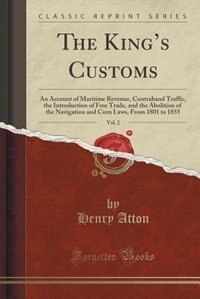 CLASSIC REPRINT SERIES

THE KING'S CUSTOMS

An Account of Maritime Revenue, Contraband Traffic, the Introduction of Free Trade, and the Abolition of the Navigation and Corn Laws, From 1801 to 1855

Vol. 2

by
Henry Atton

Forgotten Books